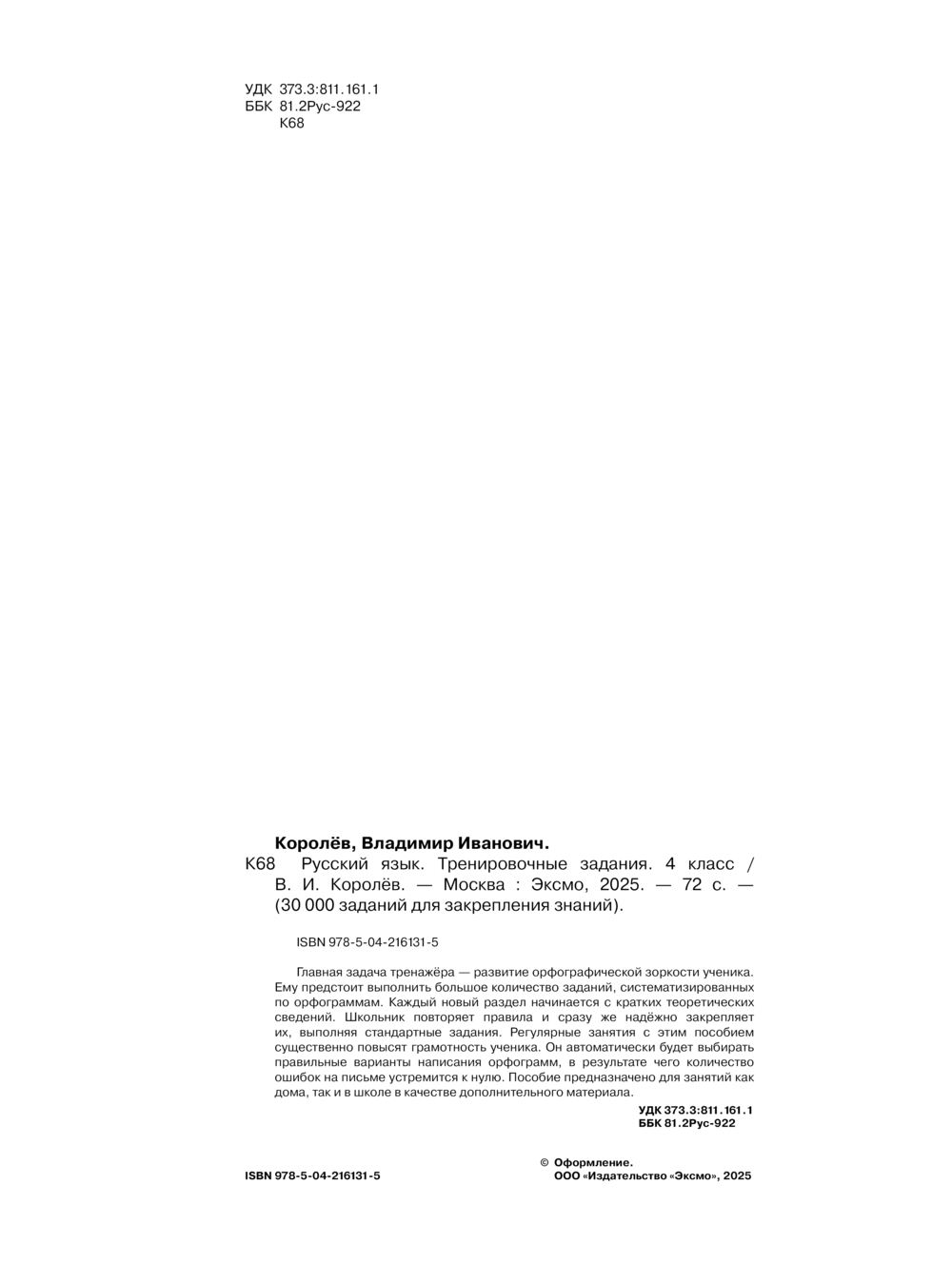 УДК 373.3:811.161.1
ББК 81.2Рус-922
К68

Королёв, Владимир Иванович.

К68 Русский язык. Тренировочные задания. 4 класс / В. И. Королёв. — Москва : Эксмо, 2025. — 72 с. — (30 000 заданий для закрепления знаний).

ISBN 978-5-04-216131-5

Главная задача тренажёра — развитие орфографической зоркости ученика. Ему предстоит выполнить большое количество заданий, систематизированных по орфограммам. Каждый новый раздел начинается с кратких теоретических сведений. Школьник повторяет правила и сразу же надёжно закрепляет их, выполняя стандартные задания. Регулярные занятия с этим пособием существенно повысят грамотность ученика. Он автоматически будет выбирать правильные варианты написания орфограмм, в результате чего количество ошибок на письме устремится к нулю. Пособие предназначено для занятий как дома, так и в школе в качестве дополнительного материала.

УДК 373.3:811.161.1
ББК 81.2Рус-922

ISBN 978-5-04-216131-5

© Оформление.
ООО «Издательство «Эксмо», 2025